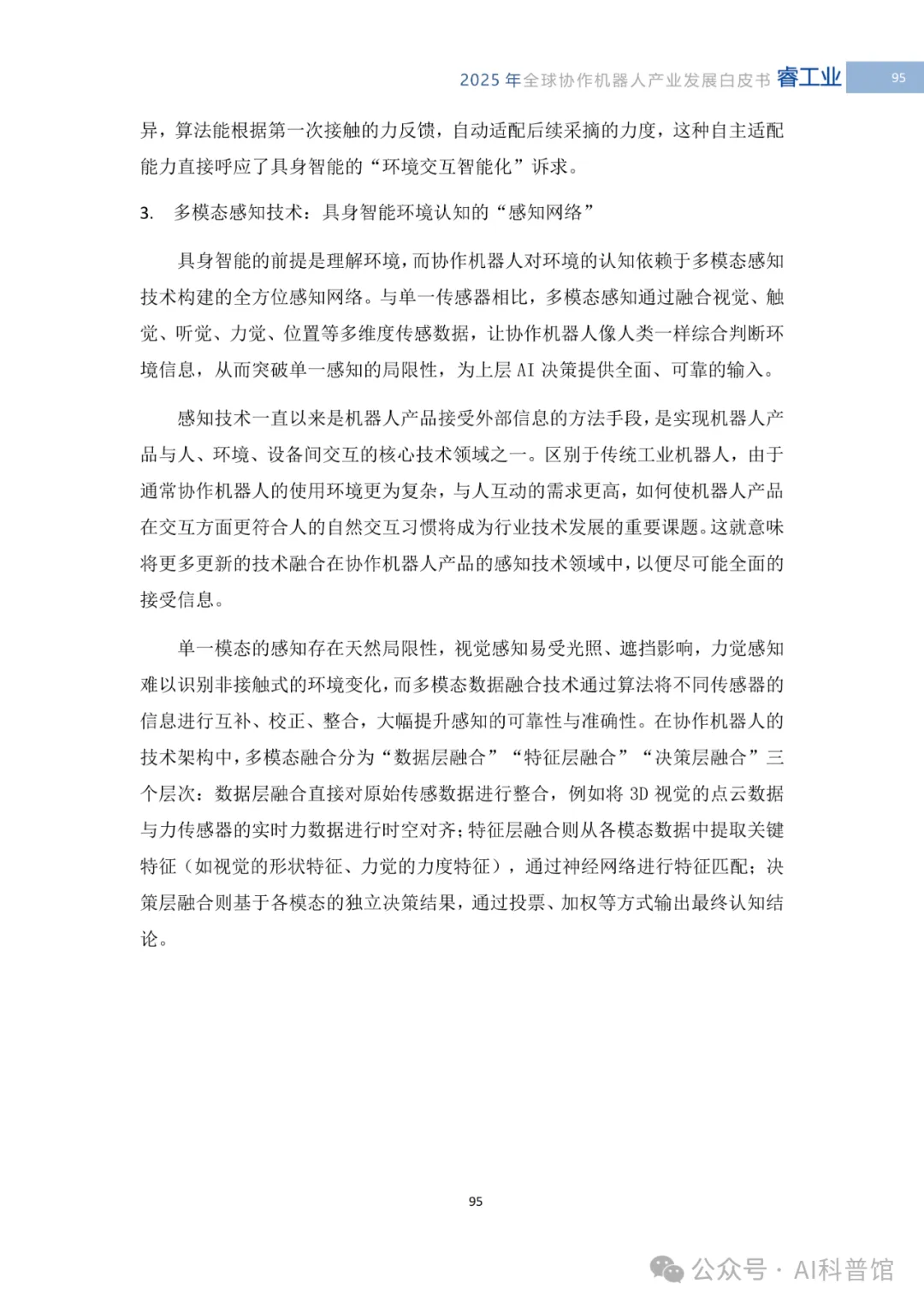 2025 年全球协作机器人产业发展白皮书 睿工业 95

异，算法能根据第一次接触的力反馈，自动适配后续采摘的力度，这种自主适配能力直接呼应了具身智能的“环境交互智能化”诉求。

3. 多模态感知技术：具身智能环境认知的“感知网络”

具身智能的前提是理解环境，而协作机器人对环境的认知依赖于多模态感知技术构建的全方位感知网络。与单一传感器相比，多模态感知通过融合视觉、触觉、听觉、力觉、位置等多维度传感数据，让协作机器人像人类一样综合判断环境信息，从而突破单一感知的局限性，为上层 AI 决策提供全面、可靠的输入。

感知技术一直以来是机器人产品接受外部信息的方法手段，是实现机器人产品与人、环境、设备间交互的核心技术领域之一。区别于传统工业机器人，由于通常协作机器人的使用环境更为复杂，与人互动的需求更高，如何使机器人产品在交互方面更符合人的自然交互习惯将成为行业技术发展的重要课题。这就意味将更多更新的技术融合在协作机器人产品的感知技术领域中，以便尽可能全面的接受信息。

单一模态的感知存在天然局限性，视觉感知易受光照、遮挡影响，力觉感知难以识别非接触式的环境变化，而多模态数据融合技术通过算法将不同传感器的信息进行互补、校正、整合，大幅提升感知的可靠性与准确性。在协作机器人的技术架构中，多模态融合分为“数据层融合”“特征层融合”“决策层融合”三个层次：数据层融合直接对原始传感数据进行整合，例如将 3D 视觉的点云数据与力传感器的实时力数据进行时空对齐；特征层融合则从各模态数据中提取关键特征（如视觉的形状特征、力觉的力度特征），通过神经网络进行特征匹配；决策层融合则基于各模态的独立决策结果，通过投票、加权等方式输出最终认知结论。

95

公众号 · AI科普馆